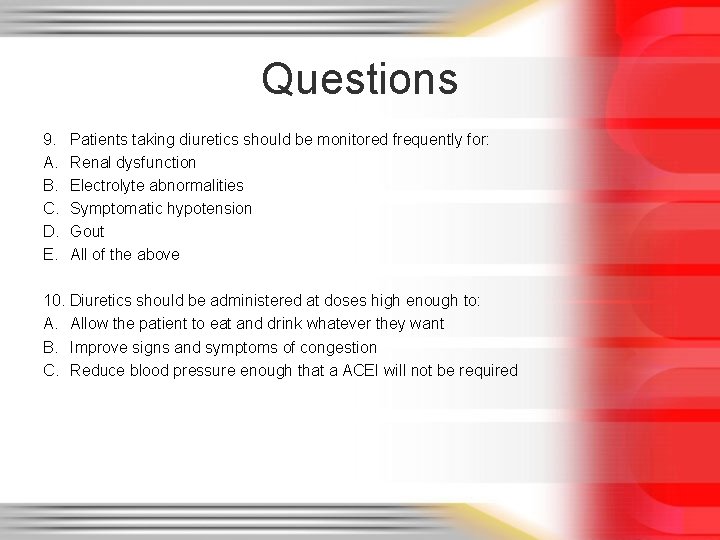 Questions

9. Patients taking diuretics should be monitored frequently for:
A. Renal dysfunction
B. Electrolyte abnormalities
C. Symptomatic hypotension
D. Gout
E. All of the above

10. Diuretics should be administered at doses high enough to:
A. Allow the patient to eat and drink whatever they want
B. Improve signs and symptoms of congestion
C. Reduce blood pressure enough that a ACEI will not be required